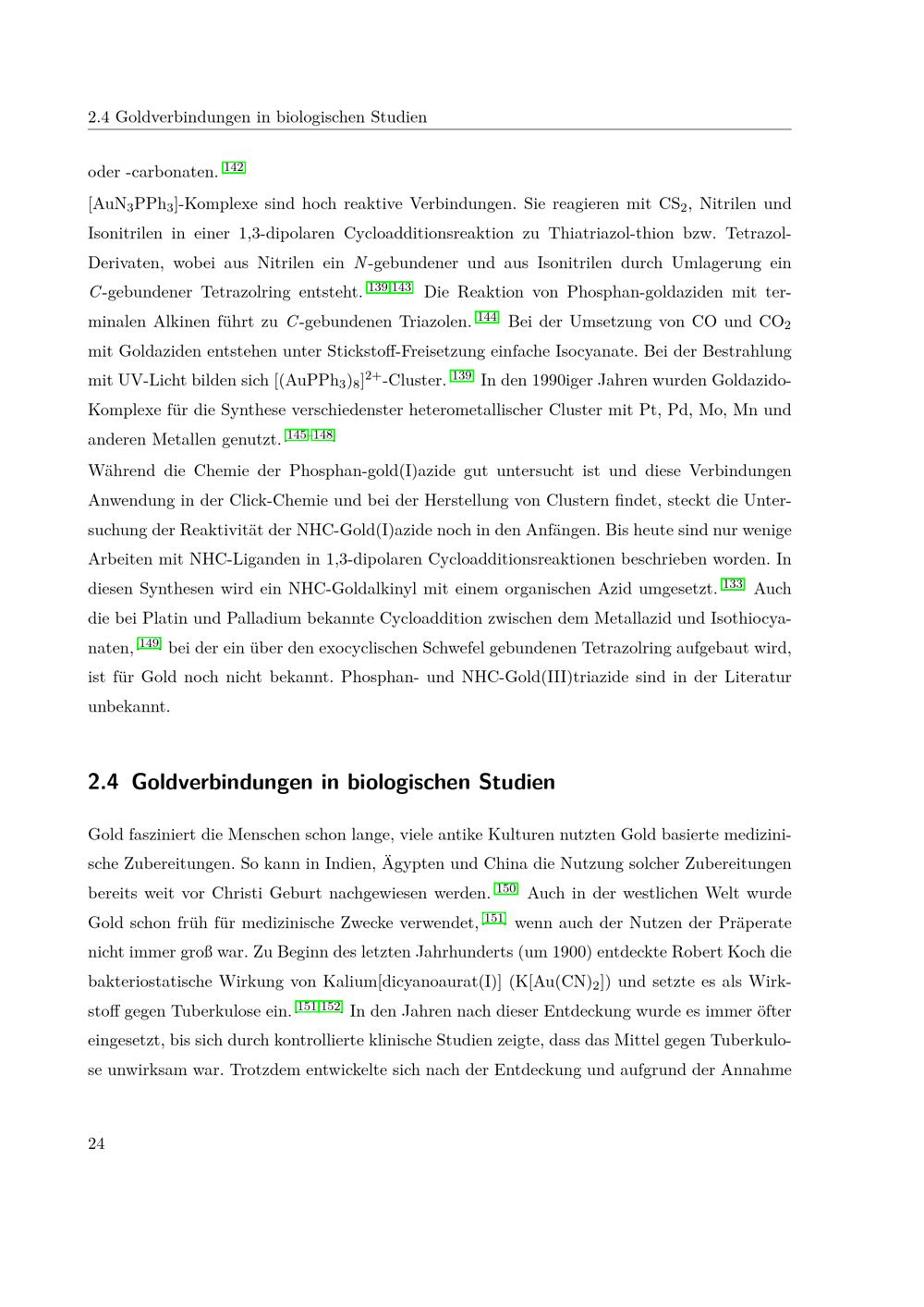 2.4 Goldverbindungen in biologischen Studien

oder -carbonaten.$^{142}$

$[AuN_3PPh_3]$-Komplexe sind hoch reaktive Verbindungen. Sie reagieren mit $CS_2$, Nitrilen und Isonitrilen in einer 1,3-dipolaren Cycloadditionsreaktion zu Thiatriazol-thion bzw. Tetrazol-Derivaten, wobei aus Nitrilen ein N-gebundener und aus Isonitrilen durch Umlagerung ein C-gebundener Tetrazolring entsteht.$^{139,143}$ Die Reaktion von Phosphan-goldaziden mit terminalen Alkinen führt zu C-gebundenen Triazolen.$^{144}$ Bei der Umsetzung von CO und $CO_2$ mit Goldaziden entstehen unter Stickstoff-Freisetzung einfache Isocyanate. Bei der Bestrahlung mit UV-Licht bilden sich $[(AuPPh_3)_8]^{2+}$-Cluster.$^{139}$ In den 1990iger Jahren wurden Goldazido-Komplexe für die Synthese verschiedenster heterometallischer Cluster mit Pt, Pd, Mo, Mn und anderen Metallen genutzt.$^{145-148}$

Während die Chemie der Phosphan-gold(I)azide gut untersucht ist und diese Verbindungen Anwendung in der Click-Chemie und bei der Herstellung von Clustern findet, steckt die Untersuchung der Reaktivität der NHC-Gold(I)azide noch in den Anfängen. Bis heute sind nur wenige Arbeiten mit NHC-Liganden in 1,3-dipolaren Cycloadditionsreaktionen beschrieben worden. In diesen Synthesen wird ein NHC-Goldalkinyl mit einem organischen Azid umgesetzt.$^{133}$ Auch die bei Platin und Palladium bekannte Cycloaddition zwischen dem Metallazid und Isothiocyanaten,$^{149}$ bei der ein über den exocyclischen Schwefel gebundenen Tetrazolring aufgebaut wird, ist für Gold noch nicht bekannt. Phosphan- und NHC-Gold(III)triazide sind in der Literatur unbekannt.

2.4 Goldverbindungen in biologischen Studien

Gold fasziniert die Menschen schon lange, viele antike Kulturen nutzten Gold basierte medizinische Zubereitungen. So kann in Indien, Ägypten und China die Nutzung solcher Zubereitungen bereits weit vor Christi Geburt nachgewiesen werden.$^{150}$ Auch in der westlichen Welt wurde Gold schon früh für medizinische Zwecke verwendet,$^{151}$ wenn auch der Nutzen der Präperate nicht immer groß war. Zu Beginn des letzten Jahrhunderts (um 1900) entdeckte Robert Koch die bakteriostatische Wirkung von Kalium[dicyanoaurat(I)] ($K[Au(CN)_2]$) und setzte es als Wirkstoff gegen Tuberkulose ein.$^{151,152}$ In den Jahren nach dieser Entdeckung wurde es immer öfter eingesetzt, bis sich durch kontrollierte klinische Studien zeigte, dass das Mittel gegen Tuberkulose unwirksam war. Trotzdem entwickelte sich nach der Entdeckung und aufgrund der Annahme

24